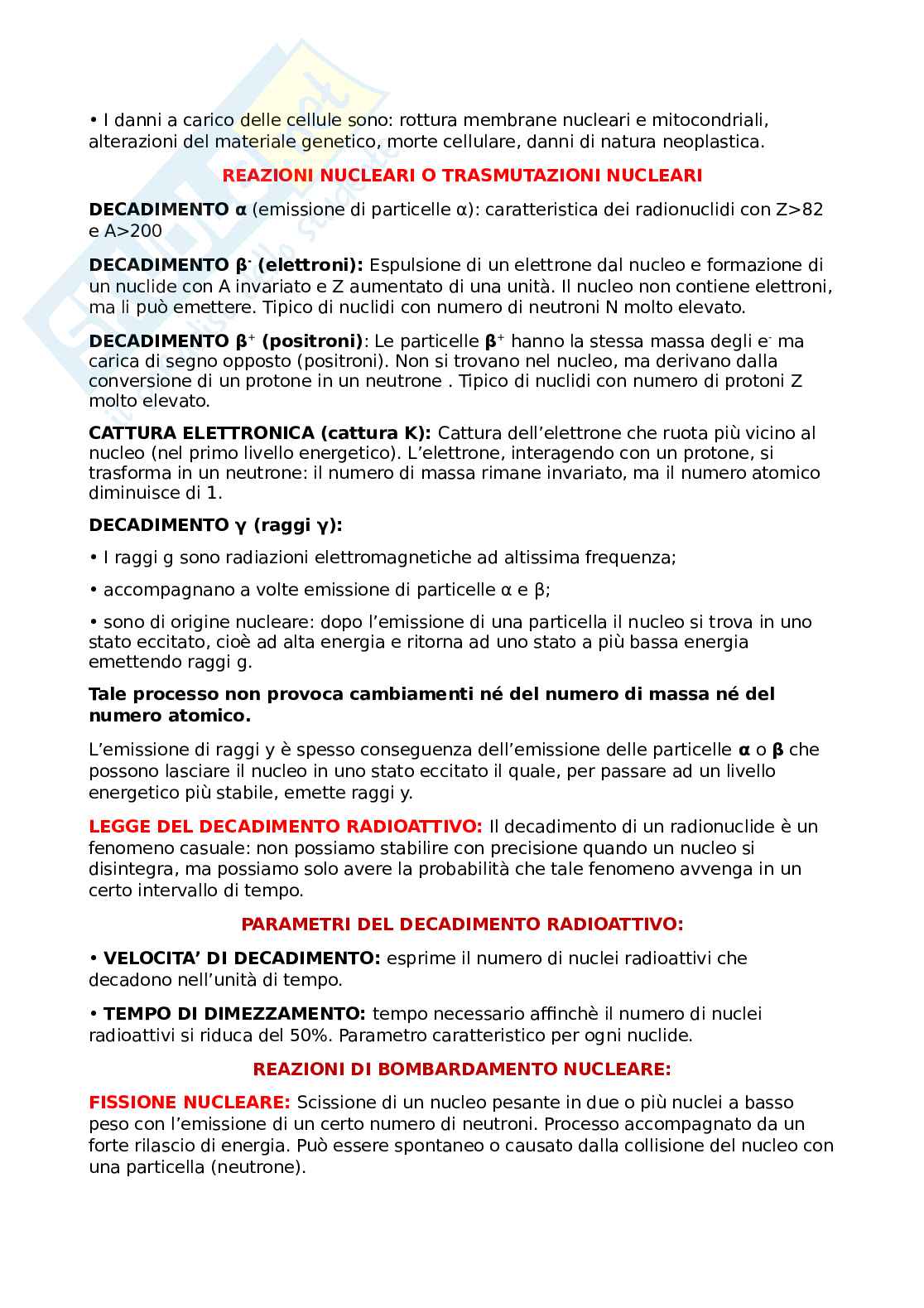 • I danni a carico delle cellule sono: rottura membrane nucleari e mitocondriali, alterazioni del materiale genetico, morte cellulare, danni di natura neoplastica.

REAZIONI NUCLEARI O TRASMUTAZIONI NUCLEARI

DECADIMENTO α (emissione di particelle α): caratteristica dei radionuclidi con Z>82 e A>200

DECADIMENTO $β^-$ (elettroni): Espulsione di un elettrone dal nucleo e formazione di un nuclide con A invariato e Z aumentato di una unità. Il nucleo non contiene elettroni, ma li può emettere. Tipico di nuclidi con numero di neutroni N molto elevato.

DECADIMENTO $β^+$ (positroni): Le particelle $β^+$ hanno la stessa massa degli $e^-$ ma carica di segno opposto (positroni). Non si trovano nel nucleo, ma derivano dalla conversione di un protone in un neutrone . Tipico di nuclidi con numero di protoni Z molto elevato.

CATTURA ELETTRONICA (cattura K): Cattura dell'elettrone che ruota più vicino al nucleo (nel primo livello energetico). L'elettrone, interagendo con un protone, si trasforma in un neutrone: il numero di massa rimane invariato, ma il numero atomico diminuisce di 1.

DECADIMENTO γ (raggi γ):

• I raggi g sono radiazioni elettromagnetiche ad altissima frequenza;

• accompagnano a volte emissione di particelle α e β;

• sono di origine nucleare: dopo l'emissione di una particella il nucleo si trova in uno stato eccitato, cioè ad alta energia e ritorna ad uno stato a più bassa energia emettendo raggi g.

Tale processo non provoca cambiamenti né del numero di massa né del numero atomico.

L'emissione di raggi y è spesso conseguenza dell'emissione delle particelle α o β che possono lasciare il nucleo in uno stato eccitato il quale, per passare ad un livello energetico più stabile, emette raggi y.

LEGGE DEL DECADIMENTO RADIOATTIVO: Il decadimento di un radionuclide è un fenomeno casuale: non possiamo stabilire con precisione quando un nucleo si disintegra, ma possiamo solo avere la probabilità che tale fenomeno avvenga in un certo intervallo di tempo.

PARAMETRI DEL DECADIMENTO RADIOATTIVO:

• VELOCITA' DI DECADIMENTO: esprime il numero di nuclei radioattivi che decadono nell'unità di tempo.

• TEMPO DI DIMEZZAMENTO: tempo necessario affinchè il numero di nuclei radioattivi si riduca del 50%. Parametro caratteristico per ogni nuclide.

REAZIONI DI BOMBARDAMENTO NUCLEARE:

FISSIONE NUCLEARE: Scissione di un nucleo pesante in due o più nuclei a basso peso con l'emissione di un certo numero di neutroni. Processo accompagnato da un forte rilascio di energia. Può essere spontaneo o causato dalla collisione del nucleo con una particella (neutrone).